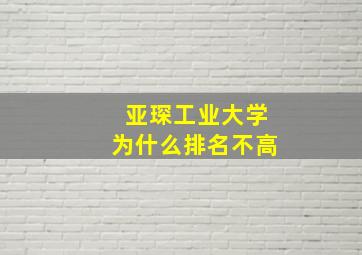 亚琛工业大学
为什么排名不高